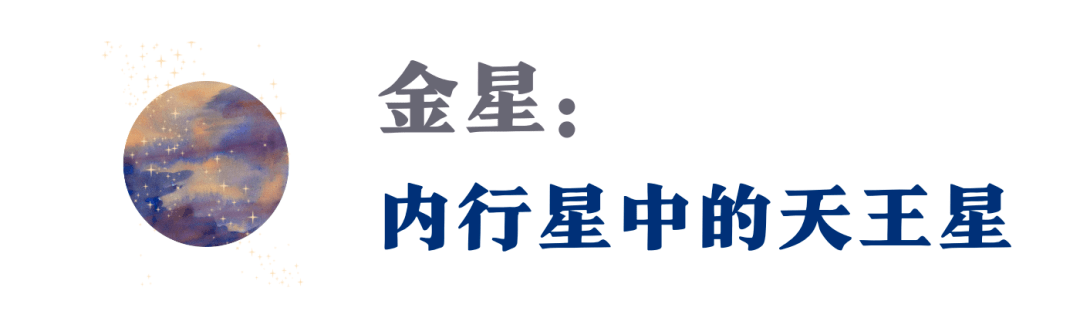 金星：
内行星中的天王星